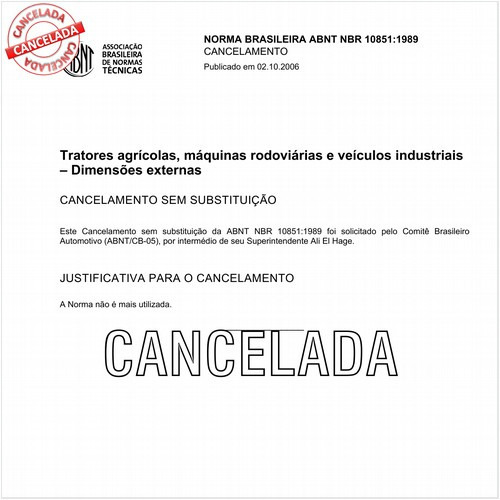 CANCELADA
CANCELADA
CANCELADA

ABNT
ASSOCIAÇÃO BRASILEIRA DE NORMAS TÉCNICAS

NORMA BRASILEIRA ABNT NBR 10851:1989
CANCELAMENTO
Publicado em 02.10.2006

Tratores agrícolas, máquinas rodoviárias e veículos industriais – Dimensões externas

CANCELAMENTO SEM SUBSTITUIÇÃO

Este Cancelamento sem substituição da ABNT NBR 10851:1989 foi solicitado pelo Comitê Brasileiro Automotivo (ABNT/CB-05), por intermédio de seu Superintendente Ali El Hage.

JUSTIFICATIVA PARA O CANCELAMENTO

A Norma não é mais utilizada.

CANCELADA